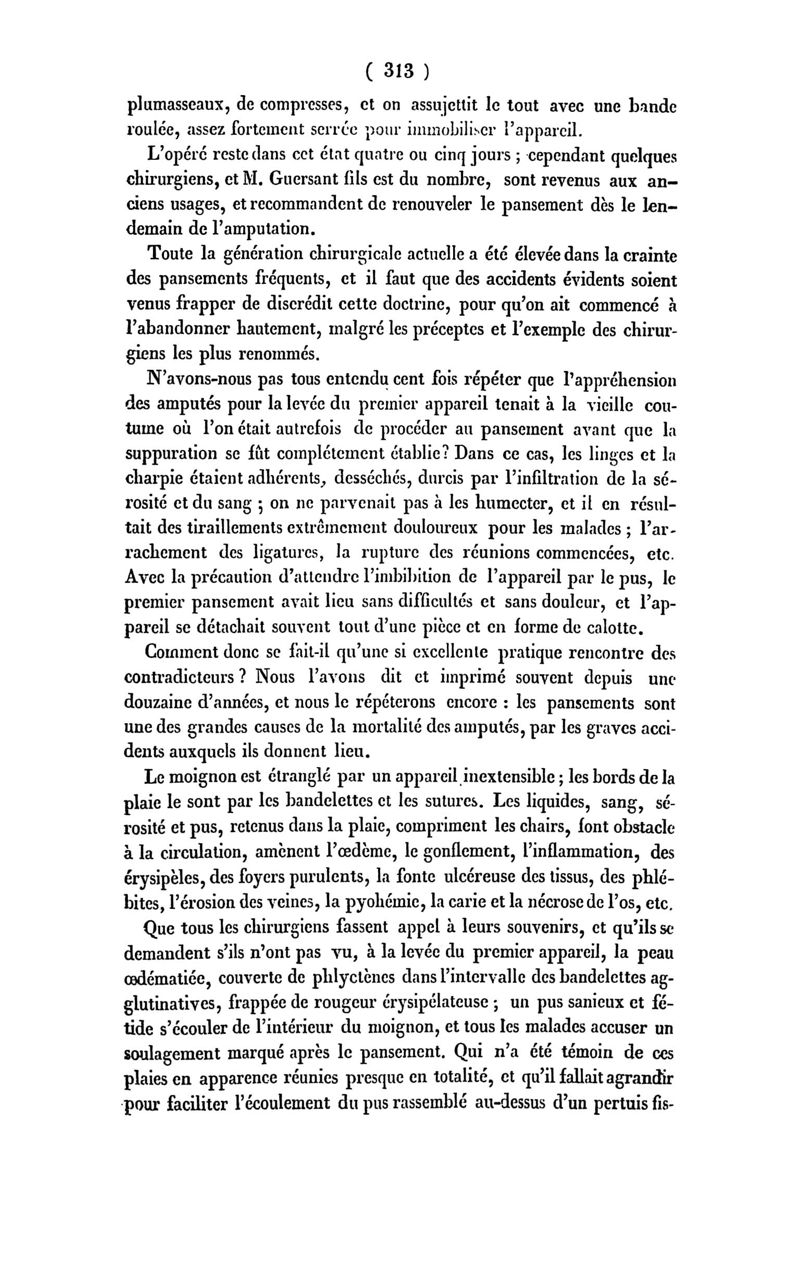 ( 313 )

plumasseaux, de compresses, et on assujettit le tout avec une bande roulée, assez fortement serrée pour immobiliser l'appareil.

L'opéré reste dans cet état quatre ou cinq jours ; cependant quelques chirurgiens, et M. Guersant fils est du nombre, sont revenus aux anciens usages, et recommandent de renouveler le pansement dès le lendemain de l'amputation.

Toute la génération chirurgicale actuelle a été élevée dans la crainte des pansements fréquents, et il faut que des accidents évidents soient venus frapper de discrédit cette doctrine, pour qu'on ait commencé à l'abandonner hautement, malgré les préceptes et l'exemple des chirurgiens les plus renommés.

N'avons-nous pas tous entendu cent fois répéter que l'appréhension des amputés pour la levée du premier appareil tenait à la vieille coutume où l'on était autrefois de procéder au pansement avant que la suppuration se fût complétement établie? Dans ce cas, les linges et la charpie étaient adhérents, desséchés, durcis par l'infiltration de la sérosité et du sang ; on ne parvenait pas à les humecter, et il en résultait des tiraillements extrêmement douloureux pour les malades ; l'arrachement des ligatures, la rupture des réunions commencées, etc. Avec la précaution d'attendre l'imbibition de l'appareil par le pus, le premier pansement avait lieu sans difficultés et sans douleur, et l'appareil se détachait souvent tout d'une pièce et en forme de calotte.

Comment donc se fait-il qu'une si excellente pratique rencontre des contradicteurs ? Nous l'avons dit et imprimé souvent depuis une douzaine d'années, et nous le répéterons encore : les pansements sont une des grandes causes de la mortalité des amputés, par les graves accidents auxquels ils donnent lieu.

Le moignon est étranglé par un appareil inextensible ; les bords de la plaie le sont par les bandelettes et les sutures. Les liquides, sang, sérosité et pus, retenus dans la plaie, compriment les chairs, font obstacle à la circulation, amènent l'œdème, le gonflement, l'inflammation, des érysipèles, des foyers purulents, la fonte ulcéreuse des tissus, des phlébites, l'érosion des veines, la pyohémie, la carie et la nécrose de l'os, etc.

Que tous les chirurgiens fassent appel à leurs souvenirs, et qu'ils se demandent s'ils n'ont pas vu, à la levée du premier appareil, la peau œdématiée, couverte de phlyctènes dans l'intervalle des bandelettes agglutinatives, frappée de rougeur érysipélateuse ; un pus sanieux et fétide s'écouler de l'intérieur du moignon, et tous les malades accuser un soulagement marqué après le pansement. Qui n'a été témoin de ces plaies en apparence réunies presque en totalité, et qu'il fallait agrandir pour faciliter l'écoulement du pus rassemblé au-dessus d'un pertuis fis-